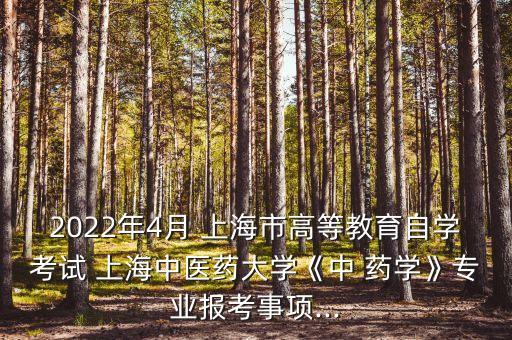 2022年4月 上海市高等教育自学考试 上海中医药大学《中 药学》专业报考事项...